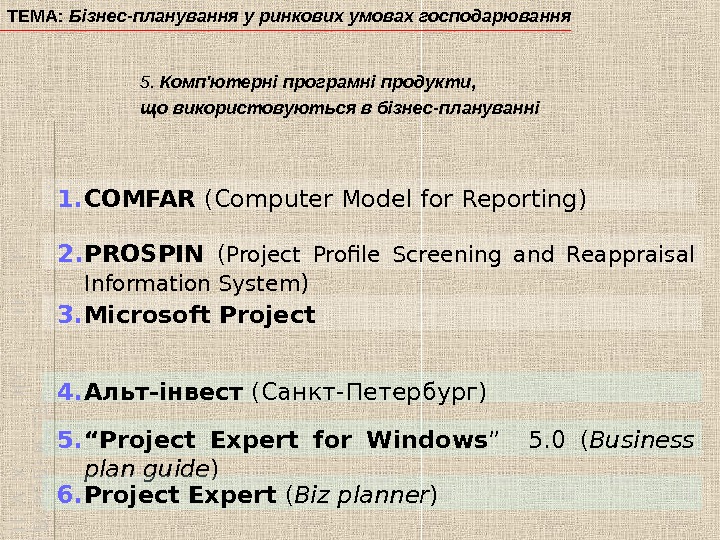 ТЕМА: Бізнес-планування у ринкових умовах господарювання

5. Комп'ютерні програмні продукти, що використовуються в бізнес-плануванні

1. COMFAR (Computer Model for Reporting)

2. PROSPIN (Project Profile Screening and Reappraisal Information System)

3. Microsoft Project

4. Альт-інвест (Санкт-Петербург)

5. "Project Expert for Windows" 5.0 (Business plan guide)

6. Project Expert (Biz planner)